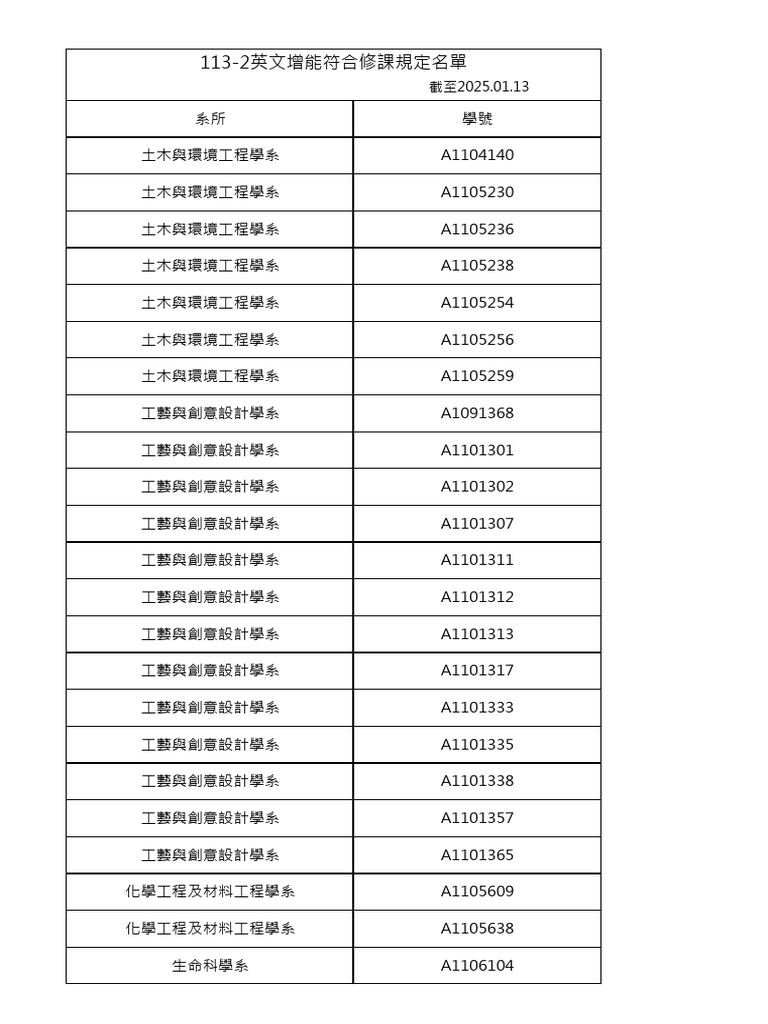 113-2英文增能符合修課規定名單

截至2025.01.13

| 系所 | 學號 |
|---|---|
| 土木與環境工程學系 | A1104140 |
| 土木與環境工程學系 | A1105230 |
| 土木與環境工程學系 | A1105236 |
| 土木與環境工程學系 | A1105238 |
| 土木與環境工程學系 | A1105254 |
| 土木與環境工程學系 | A1105256 |
| 土木與環境工程學系 | A1105259 |
| 工藝與創意設計學系 | A1091368 |
| 工藝與創意設計學系 | A1101301 |
| 工藝與創意設計學系 | A1101302 |
| 工藝與創意設計學系 | A1101307 |
| 工藝與創意設計學系 | A1101311 |
| 工藝與創意設計學系 | A1101312 |
| 工藝與創意設計學系 | A1101313 |
| 工藝與創意設計學系 | A1101317 |
| 工藝與創意設計學系 | A1101333 |
| 工藝與創意設計學系 | A1101335 |
| 工藝與創意設計學系 | A1101338 |
| 工藝與創意設計學系 | A1101357 |
| 工藝與創意設計學系 | A1101365 |
| 化學工程及材料工程學系 | A1105609 |
| 化學工程及材料工程學系 | A1105638 |
| 生命科學系 | A1106104 |